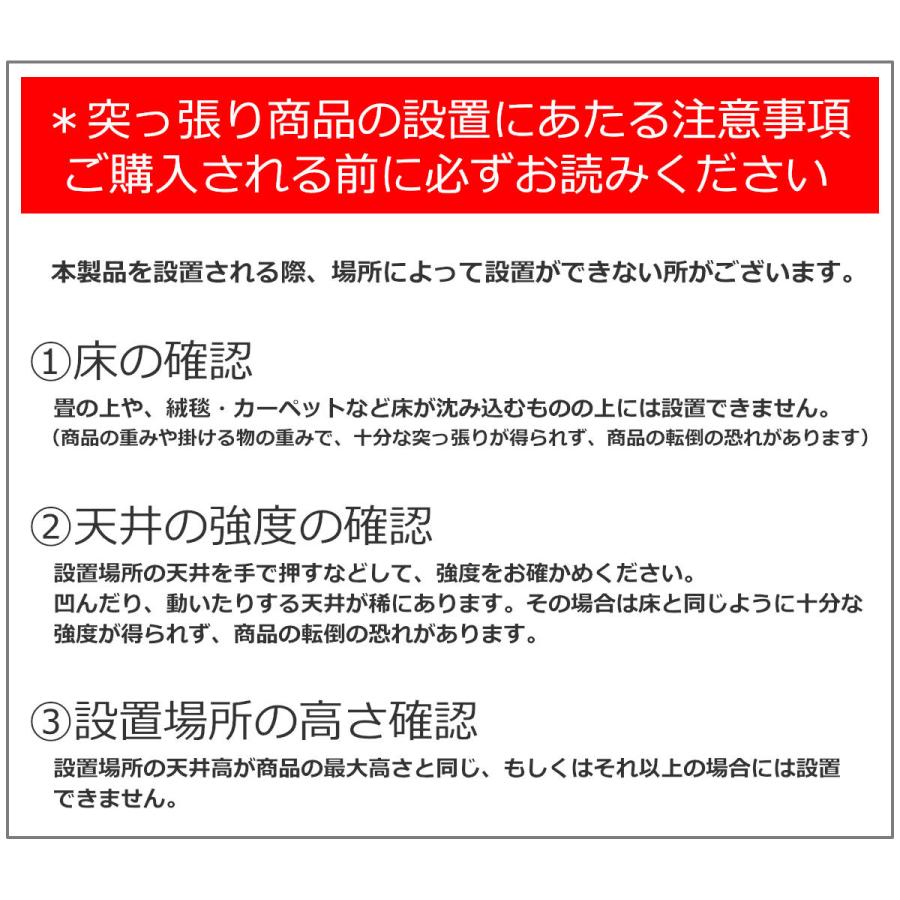 ＊突っ張り商品の設置にあたる注意事項
ご購入される前に必ずお読みください

本製品を設置される際、場所によって設置ができない所がございます。

①床の確認
畳の上や、絨毯・カーペットなど床が沈み込むものの上には設置できません。
（商品の重みや掛ける物の重みで、十分な突っ張りが得られず、商品の転倒の恐れがあります）

②天井の強度の確認
設置場所の天井を手で押すなどして、強度をお確かめください。
凹んだり、動いたりする天井が稀にあります。その場合は床と同じように十分な強度が得られず、商品の転倒の恐れがあります。

③設置場所の高さ確認
設置場所の天井高が商品の最大高さと同じ、もしくはそれ以上の場合には設置できません。